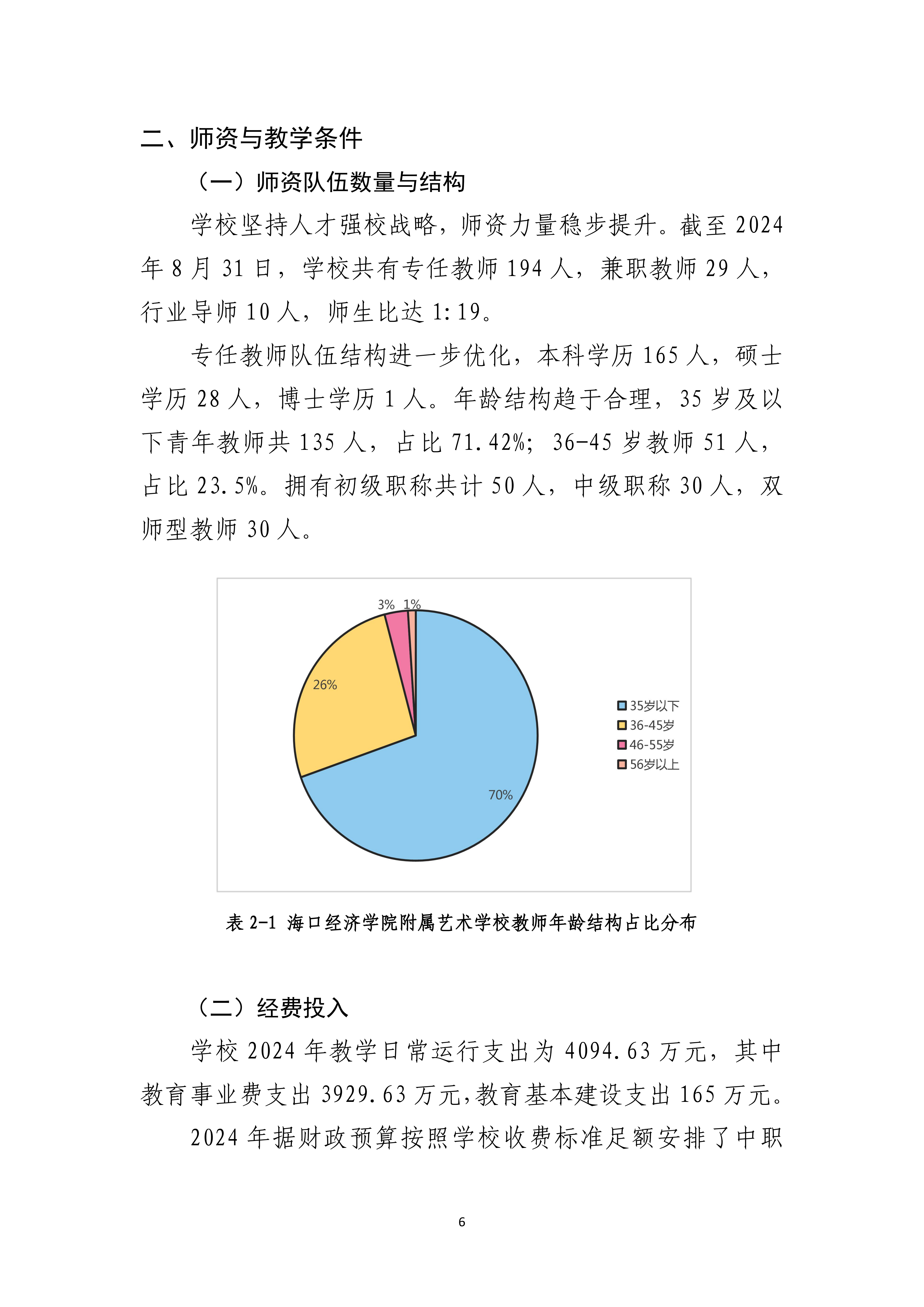 二、师资与教学条件

（一）师资队伍数量与结构

学校坚持人才强校战略，师资力量稳步提升。截至 2024 年 8 月 31 日，学校共有专任教师 194 人，兼职教师 29 人，行业导师 10 人，师生比达 1:19。

专任教师队伍结构进一步优化，本科学历 165 人，硕士学历 28 人，博士学历 1 人。年龄结构趋于合理，35 岁及以下青年教师共 135 人，占比 71.42%；36-45 岁教师 51 人，占比 23.5%。拥有初级职称共计 50 人，中级职称 30 人，双师型教师 30 人。

3%
1%
26%
70%
35岁以下
36-45岁
46-55岁
56岁以上

表 2-1 海口经济学院附属艺术学校教师年龄结构占比分布

（二）经费投入

学校 2024 年教学日常运行支出为 4094.63 万元，其中教育事业费支出 3929.63 万元，教育基本建设支出 165 万元。

2024 年据财政预算按照学校收费标准足额安排了中职

6